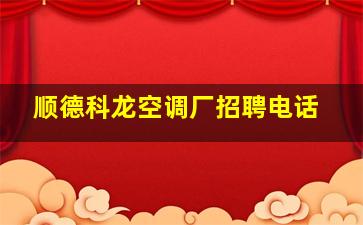 顺德科龙空调厂招聘电话